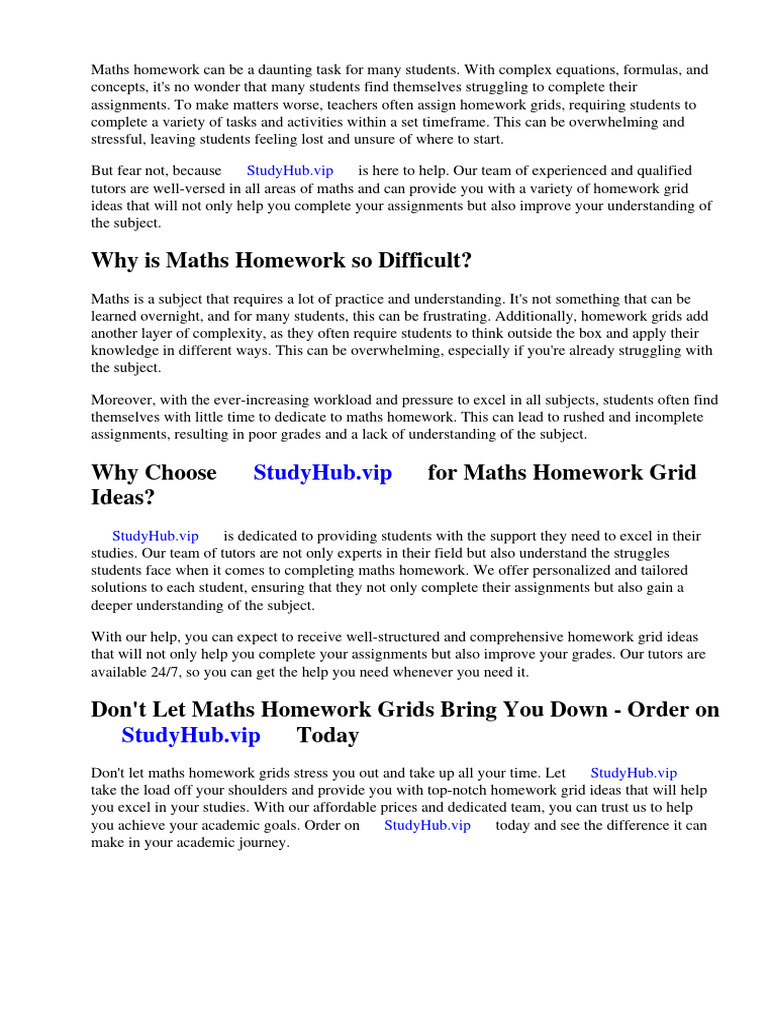 Maths homework can be a daunting task for many students. With complex equations, formulas, and concepts, it's no wonder that many students find themselves struggling to complete their assignments. To make matters worse, teachers often assign homework grids, requiring students to complete a variety of tasks and activities within a set timeframe. This can be overwhelming and stressful, leaving students feeling lost and unsure of where to start.

But fear not, because StudyHub.vip is here to help. Our team of experienced and qualified tutors are well-versed in all areas of maths and can provide you with a variety of homework grid ideas that will not only help you complete your assignments but also improve your understanding of the subject.

Why is Maths Homework so Difficult?

Maths is a subject that requires a lot of practice and understanding. It's not something that can be learned overnight, and for many students, this can be frustrating. Additionally, homework grids add another layer of complexity, as they often require students to think outside the box and apply their knowledge in different ways. This can be overwhelming, especially if you're already struggling with the subject.

Moreover, with the ever-increasing workload and pressure to excel in all subjects, students often find themselves with little time to dedicate to maths homework. This can lead to rushed and incomplete assignments, resulting in poor grades and a lack of understanding of the subject.

Why Choose StudyHub.vip for Maths Homework Grid Ideas?

StudyHub.vip is dedicated to providing students with the support they need to excel in their studies. Our team of tutors are not only experts in their field but also understand the struggles students face when it comes to completing maths homework. We offer personalized and tailored solutions to each student, ensuring that they not only complete their assignments but also gain a deeper understanding of the subject.

With our help, you can expect to receive well-structured and comprehensive homework grid ideas that will not only help you complete your assignments but also improve your grades. Our tutors are available 24/7, so you can get the help you need whenever you need it.

Don't Let Maths Homework Grids Bring You Down - Order on StudyHub.vip Today

Don't let maths homework grids stress you out and take up all your time. Let StudyHub.vip take the load off your shoulders and provide you with top-notch homework grid ideas that will help you excel in your studies. With our affordable prices and dedicated team, you can trust us to help you achieve your academic goals. Order on StudyHub.vip today and see the difference it can make in your academic journey.